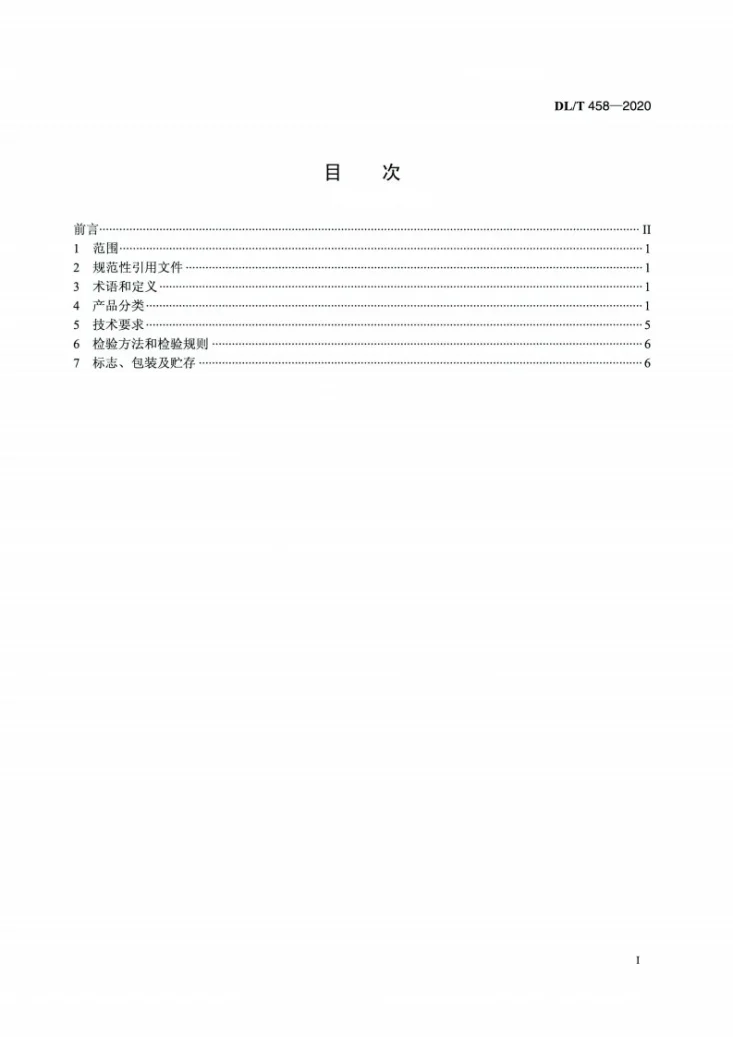 DL/T 458—2020

目 次

前言 II
1 范围 1
2 规范性引用文件 1
3 术语和定义 1
4 产品分类 1
5 技术要求 5
6 检验方法和检验规则 6
7 标志、包装及贮存 6

I